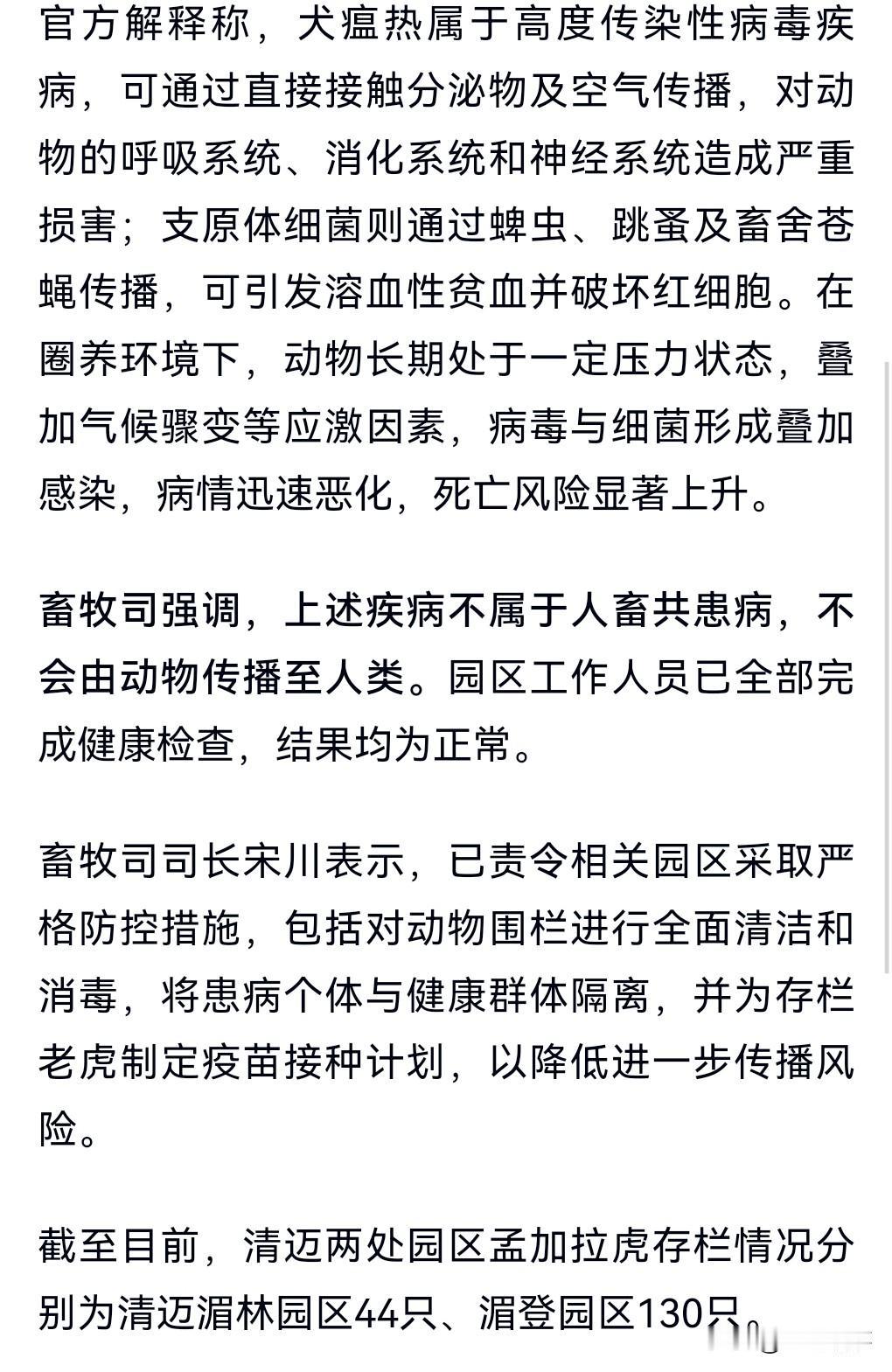 官方解释称，犬瘟热属于高度传染性病毒疾病，可通过直接接触分泌物及空气传播，对动物的呼吸系统、消化系统和神经系统造成严重损害；支原体细菌则通过蜱虫、跳蚤及畜舍苍蝇传播，可引发溶血性贫血并破坏红细胞。在圈养环境下，动物长期处于一定压力状态，叠加气候骤变等应激因素，病毒与细菌形成叠加感染，病情迅速恶化，死亡风险显著上升。

畜牧司强调，上述疾病不属于人畜共患病，不会由动物传播至人类。园区工作人员已全部完成健康检查，结果均为正常。

畜牧司司长宋川表示，已责令相关园区采取严格防控措施，包括对动物围栏进行全面清洁和消毒，将患病个体与健康群体隔离，并为存栏老虎制定疫苗接种计划，以降低进一步传播风险。

截至目前，清迈两处园区孟加拉虎存栏情况分别为清迈湄林园区44只、湄登园区130只。